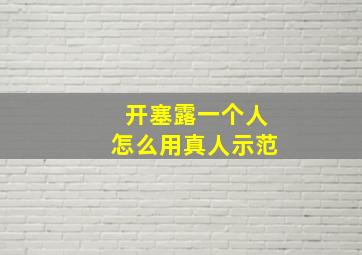 开塞露一个人
怎么用真人示范